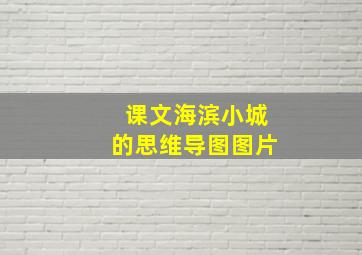 课文海滨小城
的思维导图图片